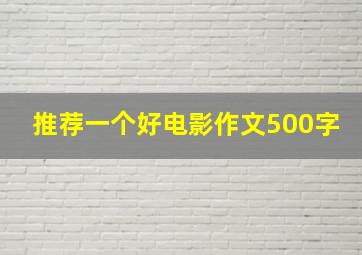 推荐一个好电影作文500字